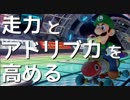 走力と
アドリブ力を
高める